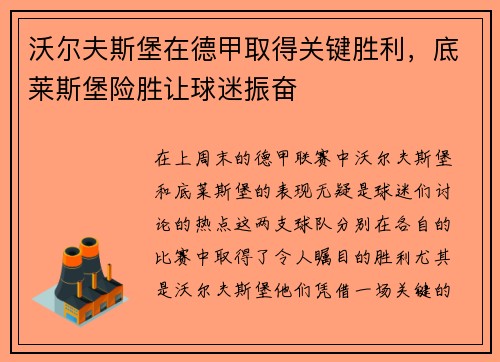 沃尔夫斯堡在德甲取得关键胜利，底莱斯堡险胜让球迷振奋

在上周末的德甲联赛中沃尔夫斯堡和底莱斯堡的表现无疑是球迷们讨论的热点这两支球队分别在各自的比赛中取得了令人瞩目的胜利尤其是沃尔夫斯堡他们凭借一场关键的